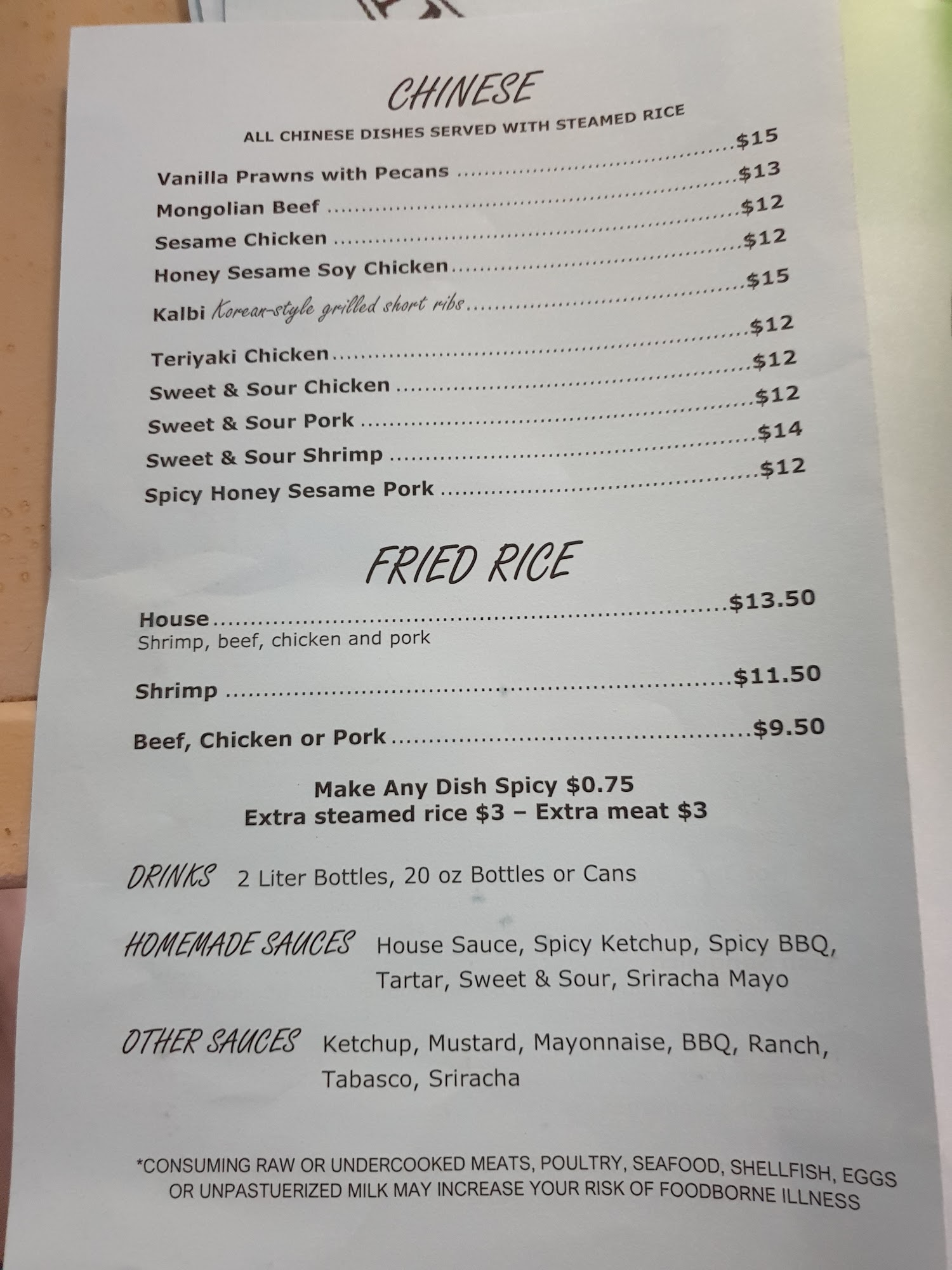 CHINESE

ALL CHINESE DISHES SERVED WITH STEAMED RICE

Vanilla Prawns with Pecans $15

Mongolian Beef $13

Sesame Chicken $12

Honey Sesame Soy Chicken $12

Kalbi Korean-style grilled short ribs $15

Teriyaki Chicken $12

Sweet & Sour Chicken $12

Sweet & Sour Pork $12

Sweet & Sour Shrimp $14

Spicy Honey Sesame Pork $12

FRIED RICE

House $13.50
Shrimp, beef, chicken and pork

Shrimp $11.50

Beef, Chicken or Pork $9.50

Make Any Dish Spicy $0.75
Extra steamed rice $3 – Extra meat $3

DRINKS 2 Liter Bottles, 20 oz Bottles or Cans

HOMEMADE SAUCES House Sauce, Spicy Ketchup, Spicy BBQ, Tartar, Sweet & Sour, Sriracha Mayo

OTHER SAUCES Ketchup, Mustard, Mayonnaise, BBQ, Ranch, Tabasco, Sriracha

*CONSUMING RAW OR UNDERCOOKED MEATS, POULTRY, SEAFOOD, SHELLFISH, EGGS OR UNPASTUERIZED MILK MAY INCREASE YOUR RISK OF FOODBORNE ILLNESS